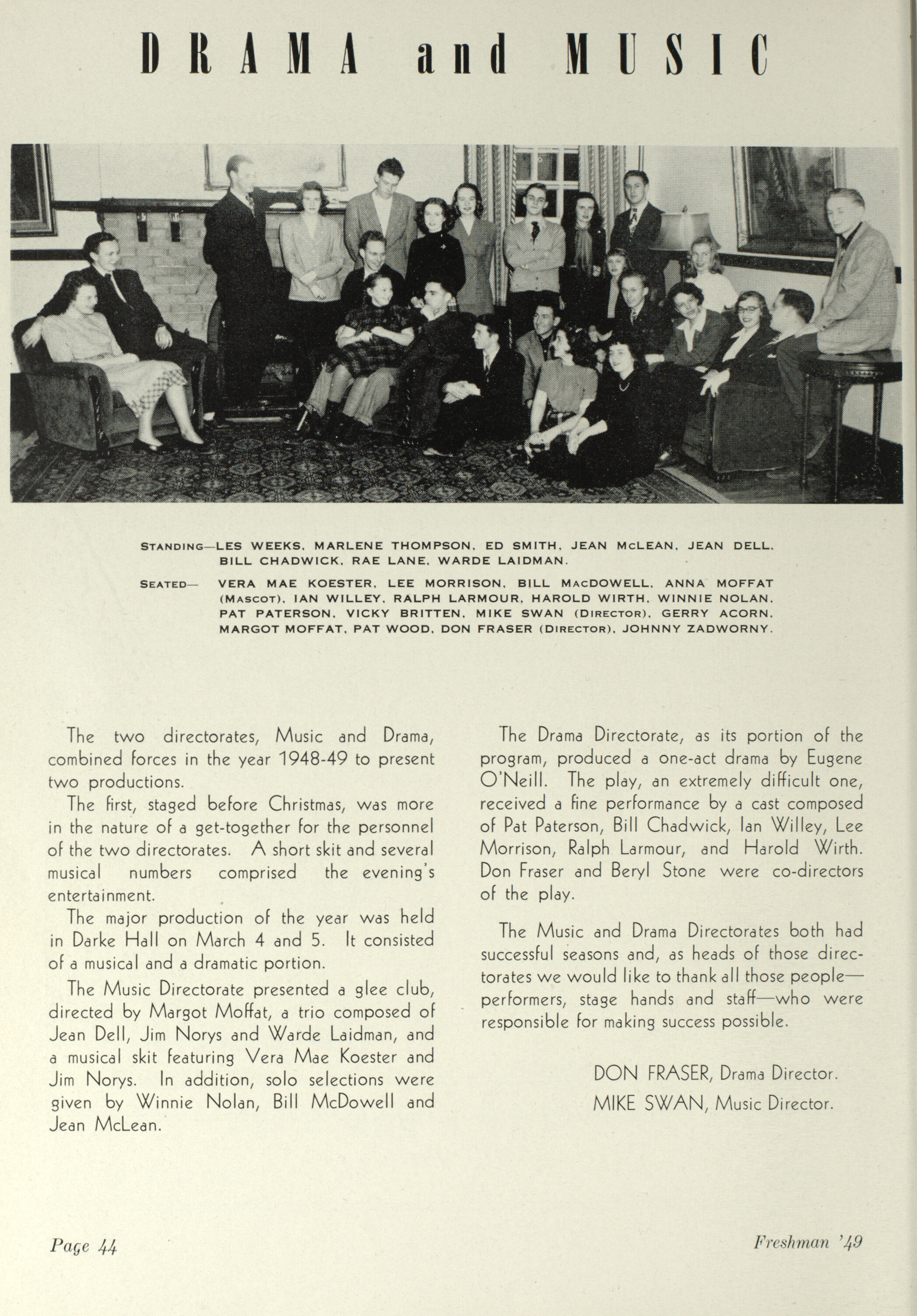 DRAMA and MUSIC

STANDING—LES WEEKS, MARLENE THOMPSON, ED SMITH, JEAN McLEAN, JEAN DELL, BILL CHADWICK, RAE LANE, WARDE LAIDMAN.

SEATED— VERA MAE KOESTER, LEE MORRISON, BILL MacDOWELL, ANNA MOFFAT (MASCOT), IAN WILLEY, RALPH LARMOUR, HAROLD WIRTH, WINNIE NOLAN, PAT PATERSON, VICKY BRITTEN, MIKE SWAN (DIRECTOR), GERRY ACORN, MARGOT MOFFAT, PAT WOOD, DON FRASER (DIRECTOR), JOHNNY ZADWORNY.

The two directorates, Music and Drama, combined forces in the year 1948-49 to present two productions.

The first, staged before Christmas, was more in the nature of a get-together for the personnel of the two directorates. A short skit and several musical numbers comprised the evening's entertainment.

The major production of the year was held in Darke Hall on March 4 and 5. It consisted of a musical and a dramatic portion.

The Music Directorate presented a glee club, directed by Margot Moffat, a trio composed of Jean Dell, Jim Norys and Warde Laidman, and a musical skit featuring Vera Mae Koester and Jim Norys. In addition, solo selections were given by Winnie Nolan, Bill McDowell and Jean McLean.

The Drama Directorate, as its portion of the program, produced a one-act drama by Eugene O'Neill. The play, an extremely difficult one, received a fine performance by a cast composed of Pat Paterson, Bill Chadwick, Ian Willey, Lee Morrison, Ralph Larmour, and Harold Wirth. Don Fraser and Beryl Stone were co-directors of the play.

The Music and Drama Directorates both had successful seasons and, as heads of those directorates we would like to thank all those people—performers, stage hands and staff—who were responsible for making success possible.

DON FRASER, Drama Director.
MIKE SWAN, Music Director.

Page 44

Freshman '49